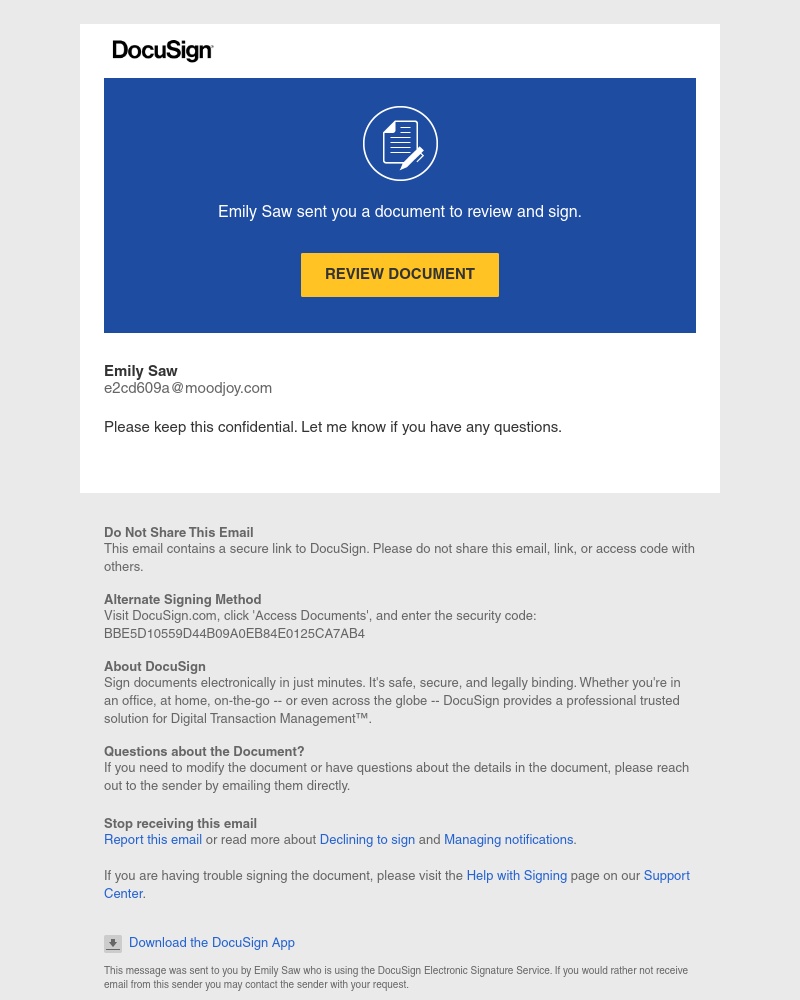 DocuSign

Emily Saw sent you a document to review and sign.

REVIEW DOCUMENT

Emily Saw
e2cd609a@moodjoy.com

Please keep this confidential. Let me know if you have any questions.

Do Not Share This Email
This email contains a secure link to DocuSign. Please do not share this email, link, or access code with others.

Alternate Signing Method
Visit DocuSign.com, click 'Access Documents', and enter the security code:
BBE5D10559D44B09A0EB84E0125CA7AB4

About DocuSign
Sign documents electronically in just minutes. It's safe, secure, and legally binding. Whether you're in an office, at home, on-the-go -- or even across the globe -- DocuSign provides a professional trusted solution for Digital Transaction Management™.

Questions about the Document?
If you need to modify the document or have questions about the details in the document, please reach out to the sender by emailing them directly.

Stop receiving this email
Report this email or read more about Declining to sign and Managing notifications.

If you are having trouble signing the document, please visit the Help with Signing page on our Support Center.

Download the DocuSign App

This message was sent to you by Emily Saw who is using the DocuSign Electronic Signature Service. If you would rather not receive email from this sender you may contact the sender with your request.